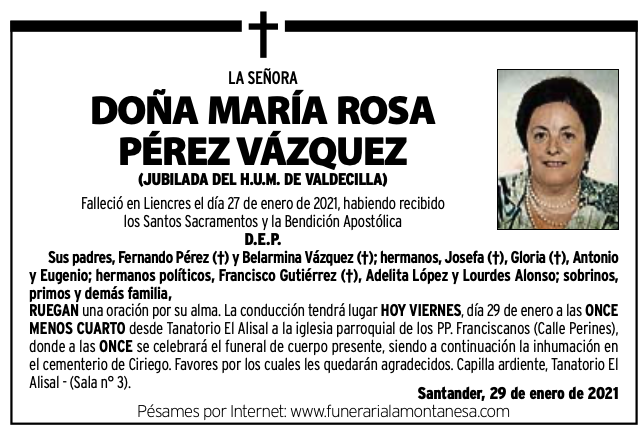 LA SEÑORA

DOÑA MARÍA ROSA PÉREZ VÁZQUEZ

(JUBILADA DEL H.U.M. DE VALDECILLA)

Falleció en Liencres el día 27 de enero de 2021, habiendo recibido los Santos Sacramentos y la Bendición Apostólica

D.E.P.

Sus padres, Fernando Pérez (†) y Belarmina Vázquez (†); hermanos, Josefa (†), Gloria (†), Antonio y Eugenio; hermanos políticos, Francisco Gutiérrez (†), Adelita López y Lourdes Alonso; sobrinos, primos y demás familia,

RUEGAN una oración por su alma. La conducción tendrá lugar HOY VIERNES, día 29 de enero a las ONCE MENOS CUARTO desde Tanatorio El Alisal a la iglesia parroquial de los PP. Franciscanos (Calle Perines), donde a las ONCE se celebrará el funeral de cuerpo presente, siendo a continuación la inhumación en el cementerio de Ciriego. Favores por los cuales les quedarán agradecidos. Capilla ardiente, Tanatorio El Alisal - (Sala nº 3).

Santander, 29 de enero de 2021

Pésames por Internet: www.funerarialamontanesa.com